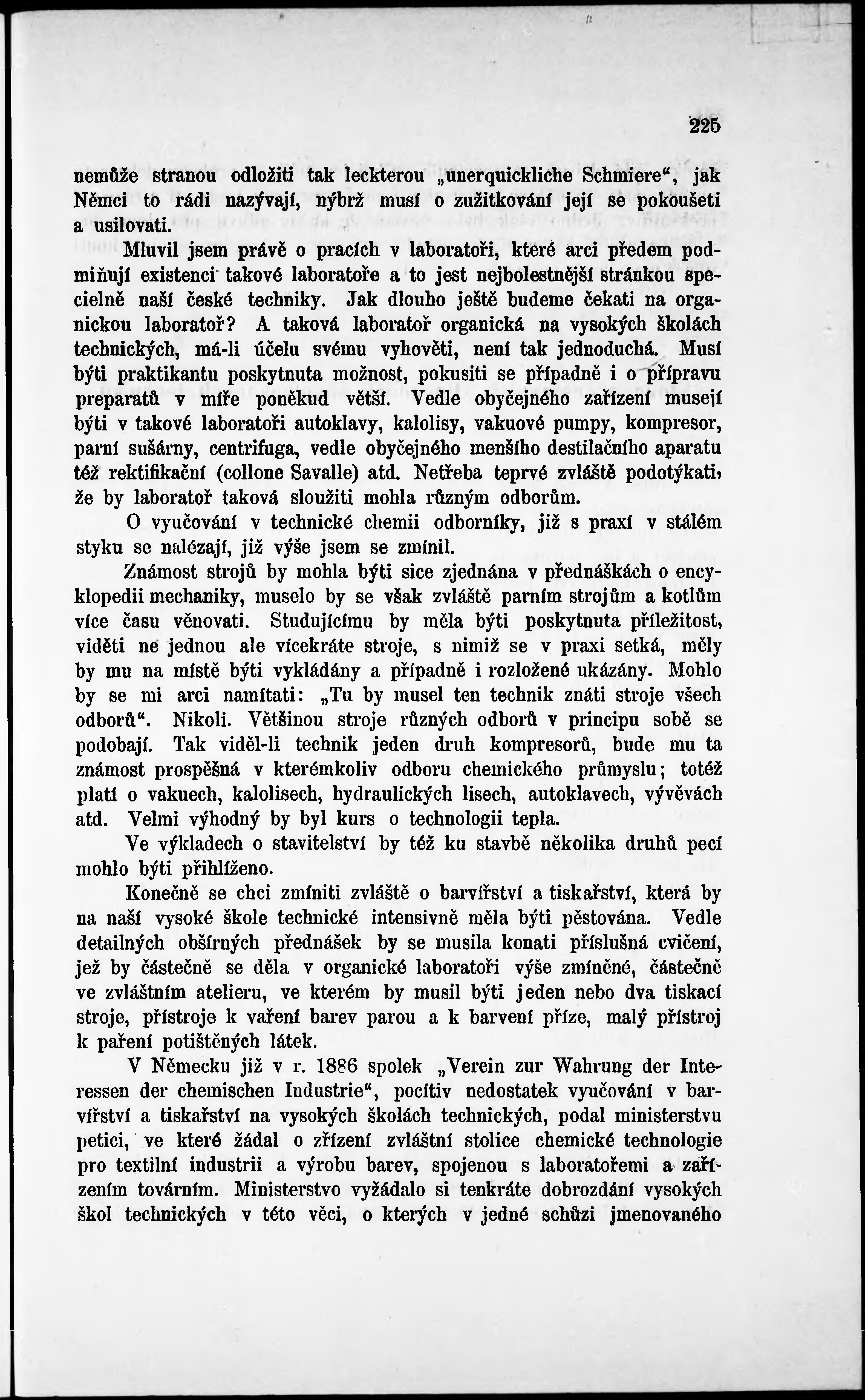 225

nemůže stranou odložiti tak leckterou „unerquickliche Schmiere“, jak Němci to rádi nazývají, nýbrž musí o zužitkování její se pokoušeti a usilovati.

Mluvil jsem právě o pracích v laboratoři, které arci předem podmiňují existenci takové laboratoře a to jest nejbolestnější stránkou specielně naší české techniky. Jak dlouho ještě budeme čekati na organickou laboratoř? A taková laboratoř organická na vysokých školách technických, má-li účelu svému vyhověti, není tak jednoduchá. Musí býti praktikantu poskytnuta možnost, pokusiti se případně i o přípravu preparatů v míře poněkud větší. Vedle obyčejného zařízení musejí býti v takové laboratoři autoklavy, kalolisy, vakuové pumpy, kompresor, parní sušárny, centrifuga, vedle obyčejného menšího destilačního aparatu též rektifikační (collone Savalle) atd. Netřeba teprvé zvláště podotýkati, že by laboratoř taková sloužiti mohla různým odborům.

O vyučování v technické chemii odborníky, již s praxí v stálém styku se nalézají, již výše jsem se zmínil.

Známost strojů by mohla býti sice zjednána v přednáškách o encyklopedii mechaniky, muselo by se však zvláště parním strojům a kotlům více času věnovati. Studujícímu by měla býti poskytnuta příležitost, viděti ne jednou ale vícekráte stroje, s nimiž se v praxi setká, měly by mu na místě býti vykládány a případně i rozložené ukázány. Mohlo by se mi arci namítati: „Tu by musel ten technik znáti stroje všech odborů“. Nikoli. Většinou stroje různých odborů v principu sobě se podobají. Tak viděl-li technik jeden druh kompresorů, bude mu ta známost prospěšná v kterémkoliv odboru chemického průmyslu; totéž platí o vakuech, kalolisech, hydraulických lisech, autoklavech, vývěvách atd. Velmi výhodný by byl kurs o technologii tepla.

Ve výkladech o stavitelství by též ku stavbě několika druhů pecí mohlo býti přihlíženo.

Konečně se chci zmíniti zvláště o barvířství a tiskařství, která by na naší vysoké škole technické intensivně měla býti pěstována. Vedle detailných obšírných přednášek by se musila konati příslušná cvičení, jež by částečně se děla v organické laboratoři výše zmíněné, částečně ve zvláštním atelieru, ve kterém by musil býti jeden nebo dva tiskací stroje, přístroje k vaření barev parou a k barvení příze, malý přístroj k paření potištěných látek.

V Německu již v r. 1886 spolek „Verein zur Wahrung der Interessen der chemischen Industrie“, pocítiv nedostatek vyučování v barvířství a tiskařství na vysokých školách technických, podal ministerstvu petici, ve které žádal o zřízení zvláštní stolice chemické technologie pro textilní industrii a výrobu barev, spojenou s laboratořemi a zařízením továrním. Ministerstvo vyžádalo si tenkráte dobrozdání vysokých škol technických v této věci, o kterých v jedné schůzi jmenovaného